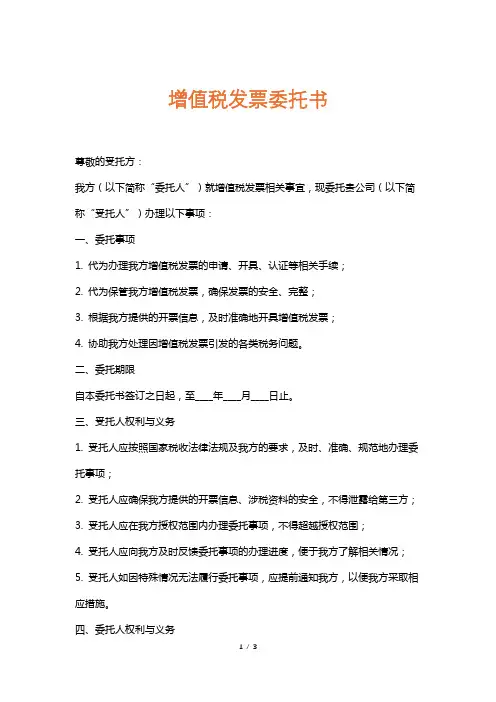 增值税发票委托书

尊敬的受托方：

我方（以下简称“委托人”）就增值税发票相关事宜，现委托贵公司（以下简称“受托人”）办理以下事项：

一、委托事项

1. 代为办理我方增值税发票的申请、开具、认证等相关手续；

2. 代为保管我方增值税发票，确保发票的安全、完整；

3. 根据我方提供的开票信息，及时准确地开具增值税发票；

4. 协助我方处理因增值税发票引发的各类税务问题。

二、委托期限

自本委托书签订之日起，至____年____月____日止。

三、受托人权利与义务

1. 受托人应按照国家税收法律法规及我方的要求，及时、准确、规范地办理委托事项；

2. 受托人应确保我方提供的开票信息、涉税资料的安全，不得泄露给第三方；

3. 受托人应在我方授权范围内办理委托事项，不得超越授权范围；

4. 受托人应向我方及时反馈委托事项的办理进度，便于我方了解相关情况；

5. 受托人如因特殊情况无法履行委托事项，应提前通知我方，以便我方采取相应措施。

四、委托人权利与义务

1 / 3